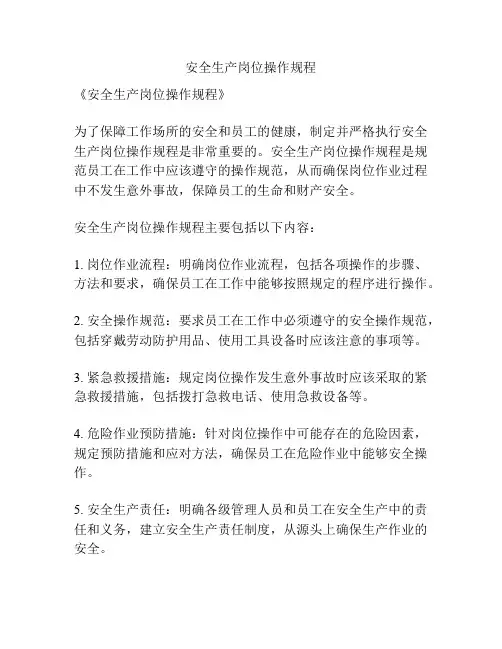 安全生产岗位操作规程

《安全生产岗位操作规程》

为了保障工作场所的安全和员工的健康，制定并严格执行安全生产岗位操作规程是非常重要的。安全生产岗位操作规程是规范员工在工作中应该遵守的操作规范，从而确保岗位作业过程中不发生意外事故，保障员工的生命和财产安全。

安全生产岗位操作规程主要包括以下内容：

1. 岗位作业流程：明确岗位作业流程，包括各项操作的步骤、方法和要求，确保员工在工作中能够按照规定的程序进行操作。

2. 安全操作规范：要求员工在工作中必须遵守的安全操作规范，包括穿戴劳动防护用品、使用工具设备时应该注意的事项等。

3. 紧急救援措施：规定岗位操作发生意外事故时应该采取的紧急救援措施，包括拨打急救电话、使用急救设备等。

4. 危险作业预防措施：针对岗位操作中可能存在的危险因素，规定预防措施和应对方法，确保员工在危险作业中能够安全操作。

5. 安全生产责任：明确各级管理人员和员工在安全生产中的责任和义务，建立安全生产责任制度，从源头上确保生产作业的安全。